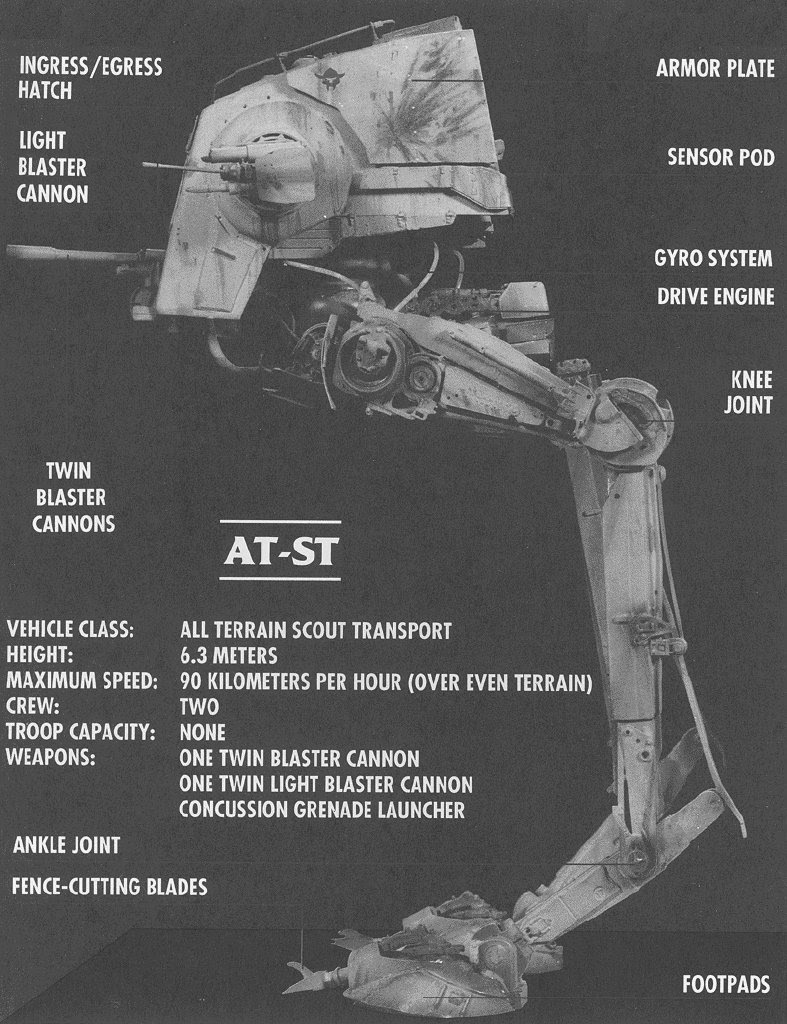 INGRESS/EGRESS
HATCH

LIGHT
BLASTER
CANNON

TWIN
BLASTER
CANNONS

ARMOR PLATE

SENSOR POD

GYRO SYSTEM

DRIVE ENGINE

KNEE
JOINT

AT-ST

VEHICLE CLASS: ALL TERRAIN SCOUT TRANSPORT
HEIGHT: 6.3 METERS
MAXIMUM SPEED: 90 KILOMETERS PER HOUR (OVER EVEN TERRAIN)
CREW: TWO
TROOP CAPACITY: NONE
WEAPONS: ONE TWIN BLASTER CANNON
ONE TWIN LIGHT BLASTER CANNON
CONCUSSION GRENADE LAUNCHER

ANKLE JOINT

FENCE-CUTTING BLADES

FOOTPADS